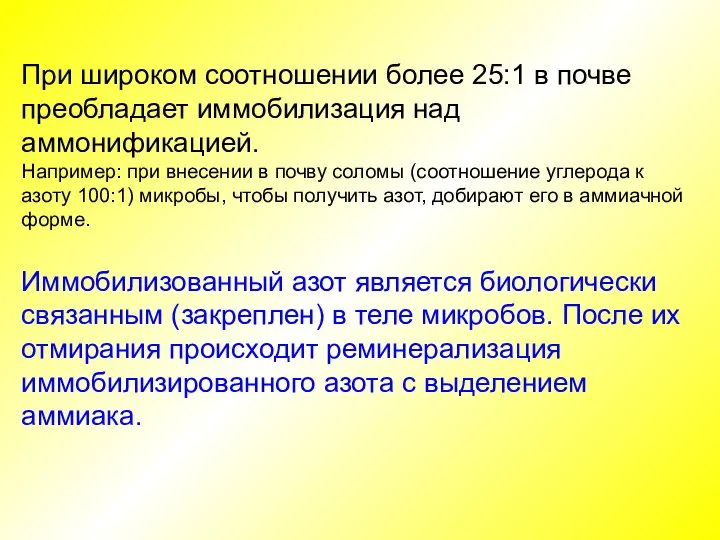 При широком соотношении более 25:1 в почве преобладает иммобилизация над аммонификацией.
Например: при внесении в почву соломы (соотношение углерода к азоту 100:1) микробы, чтобы получить азот, добирают его в аммиачной форме.

Иммобилизованный азот является биологически связанным (закреплен) в теле микробов. После их отмирания происходит реминерализация иммобилизированного азота с выделением аммиака.